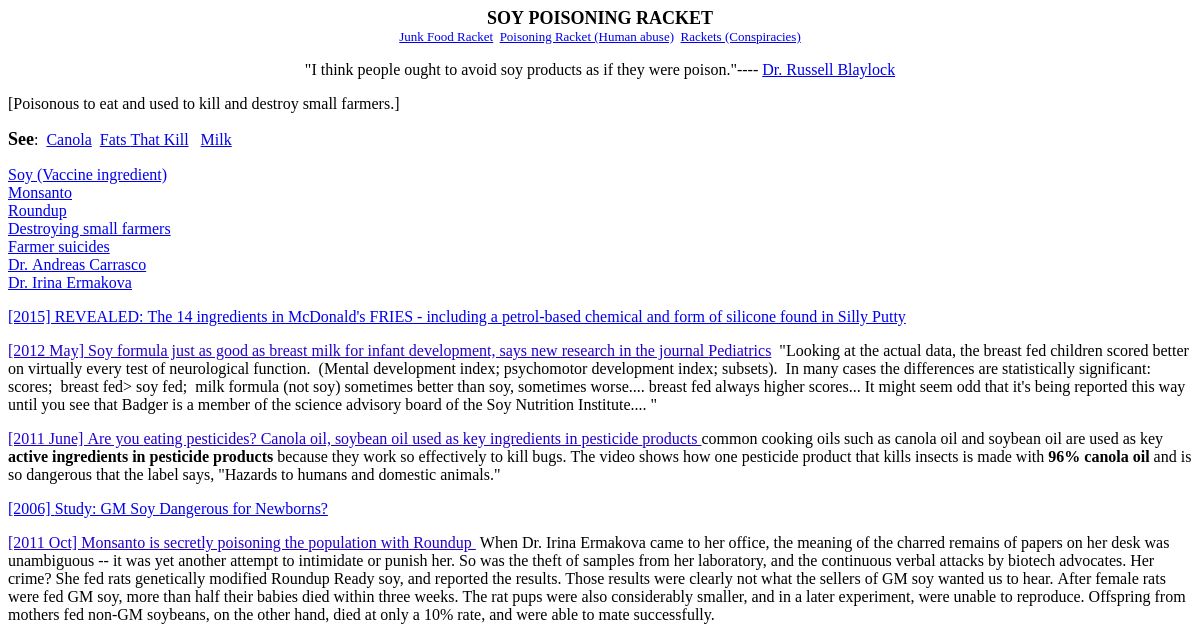 SOY POISONING RACKET

Junk Food Racket  Poisoning Racket (Human abuse)  Rackets (Conspiracies)

"I think people ought to avoid soy products as if they were poison."---- Dr. Russell Blaylock

[Poisonous to eat and used to kill and destroy small farmers.]

See:  Canola  Fats That Kill  Milk

Soy (Vaccine ingredient)
Monsanto
Roundup
Destroying small farmers
Farmer suicides
Dr. Andreas Carrasco
Dr. Irina Ermakova

[2015] REVEALED: The 14 ingredients in McDonald's FRIES - including a petrol-based chemical and form of silicone found in Silly Putty

[2012 May] Soy formula just as good as breast milk for infant development, says new research in the journal Pediatrics  "Looking at the actual data, the breast fed children scored better on virtually every test of neurological function.  (Mental development index; psychomotor development index; subsets).  In many cases the differences are statistically significant: scores;  breast fed> soy fed;  milk formula (not soy) sometimes better than soy, sometimes worse.... breast fed always higher scores... It might seem odd that it's being reported this way until you see that Badger is a member of the science advisory board of the Soy Nutrition Institute.... "

[2011 June] Are you eating pesticides? Canola oil, soybean oil used as key ingredients in pesticide products common cooking oils such as canola oil and soybean oil are used as key active ingredients in pesticide products because they work so effectively to kill bugs. The video shows how one pesticide product that kills insects is made with 96% canola oil and is so dangerous that the label says, "Hazards to humans and domestic animals."

[2006] Study: GM Soy Dangerous for Newborns?

[2011 Oct] Monsanto is secretly poisoning the population with Roundup  When Dr. Irina Ermakova came to her office, the meaning of the charred remains of papers on her desk was unambiguous -- it was yet another attempt to intimidate or punish her. So was the theft of samples from her laboratory, and the continuous verbal attacks by biotech advocates. Her crime? She fed rats genetically modified Roundup Ready soy, and reported the results. Those results were clearly not what the sellers of GM soy wanted us to hear. After female rats were fed GM soy, more than half their babies died within three weeks. The rat pups were also considerably smaller, and in a later experiment, were unable to reproduce. Offspring from mothers fed non-GM soybeans, on the other hand, died at only a 10% rate, and were able to mate successfully.